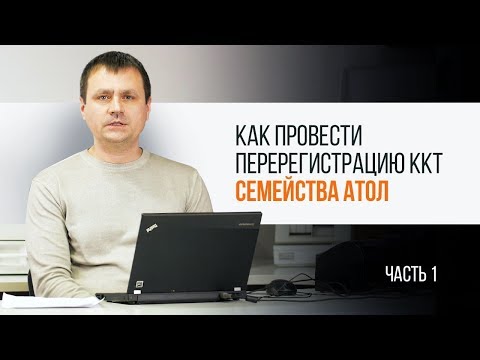 КАК ПРОВЕСТИ ПЕРЕРЕГИСТРАЦИЮ ККТ СЕМЕЙСТВА АТОЛ

ЧАСТЬ 1